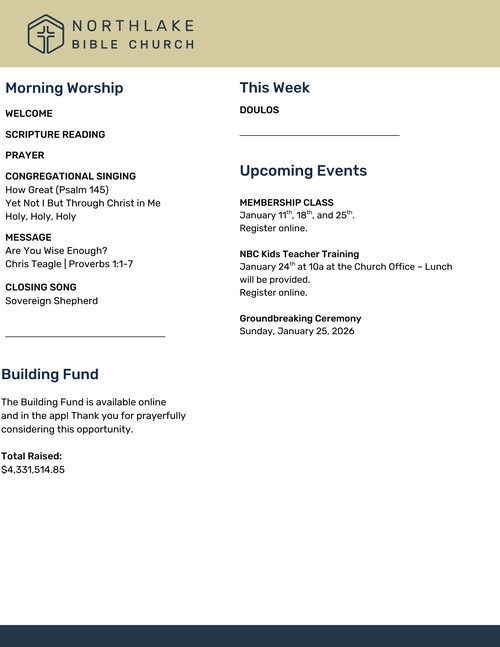 NORTHLAKE
BIBLE CHURCH

Morning Worship

WELCOME

SCRIPTURE READING

PRAYER

CONGREGATIONAL SINGING
How Great (Psalm 145)
Yet Not I But Through Christ in Me
Holy, Holy, Holy

MESSAGE
Are You Wise Enough?
Chris Teagle | Proverbs 1:1-7

CLOSING SONG
Sovereign Shepherd

Building Fund

The Building Fund is available online and in the app! Thank you for prayerfully considering this opportunity.

Total Raised:
$4,331,514.85

This Week

DOULOS

Upcoming Events

MEMBERSHIP CLASS
January 11$^{th}$, 18$^{th}$, and 25$^{th}$.
Register online.

NBC Kids Teacher Training
January 24$^{th}$ at 10a at the Church Office – Lunch will be provided.
Register online.

Groundbreaking Ceremony
Sunday, January 25, 2026